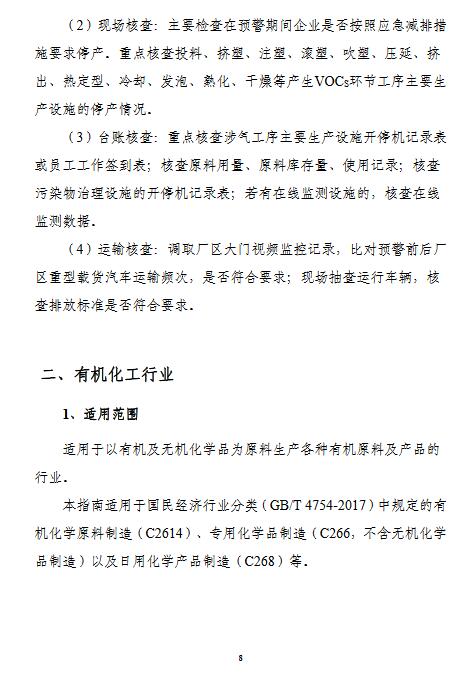 （2）现场核查：主要检查在预警期间企业是否按照应急减排措施要求停产。重点核查投料、挤塑、注塑、滚塑、吹塑、压延、挤出、热定型、冷却、发泡、熟化、干燥等产生VOCs环节工序主要生产设施的停产情况。

（3）台账核查：重点核查涉气工序主要生产设施开停机记录表或员工工作签到表；核查原料用量、原料库存量、使用记录；核查污染物治理设施的开停机记录表；若有在线监测设施的，核查在线监测数据。

（4）运输核查：调取厂区大门视频监控记录，比对预警前后厂区重型载货汽车运输频次，是否符合要求；现场抽查运行车辆，核查排放标准是否符合要求。

二、有机化工行业

1、适用范围

适用于以有机及无机化学品为原料生产各种有机原料及产品的行业。

本指南适用于国民经济行业分类（GB/T 4754-2017）中规定的有机化学原料制造（C2614）、专用化学品制造（C266，不含无机化学品制造）以及日用化学产品制造（C268）等。

8